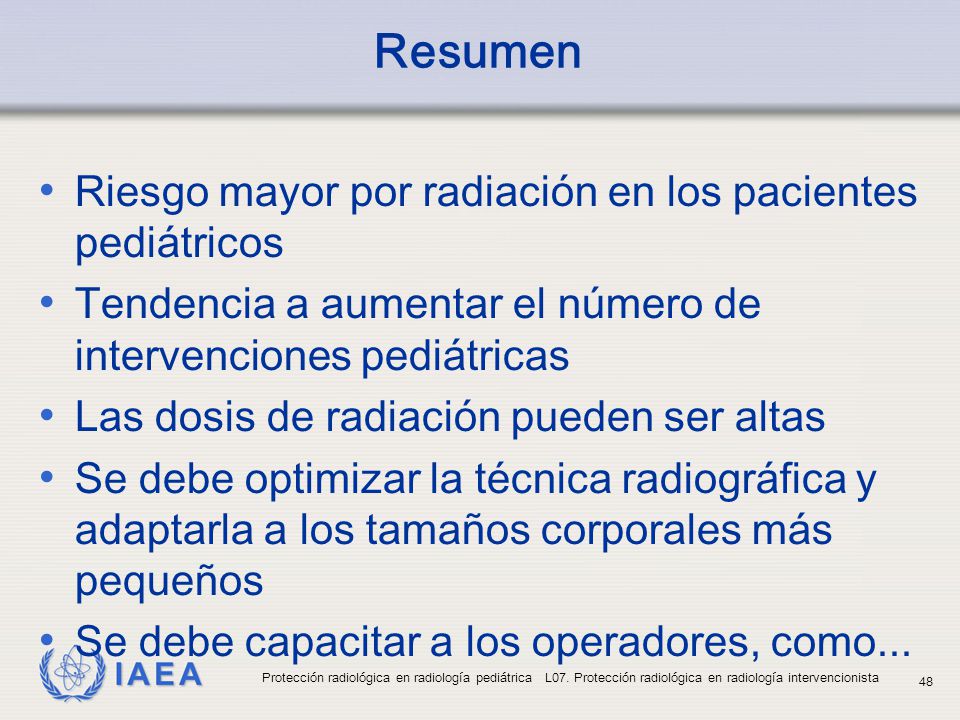 Resumen

• Riesgo mayor por radiación en los pacientes pediátricos
• Tendencia a aumentar el número de intervenciones pediátricas
• Las dosis de radiación pueden ser altas
• Se debe optimizar la técnica radiográfica y adaptarla a los tamaños corporales más pequeños
• Se debe capacitar a los operadores, como...

IAEA

Protección radiológica en radiología pediátrica L07. Protección radiológica en radiología intervencionista

48